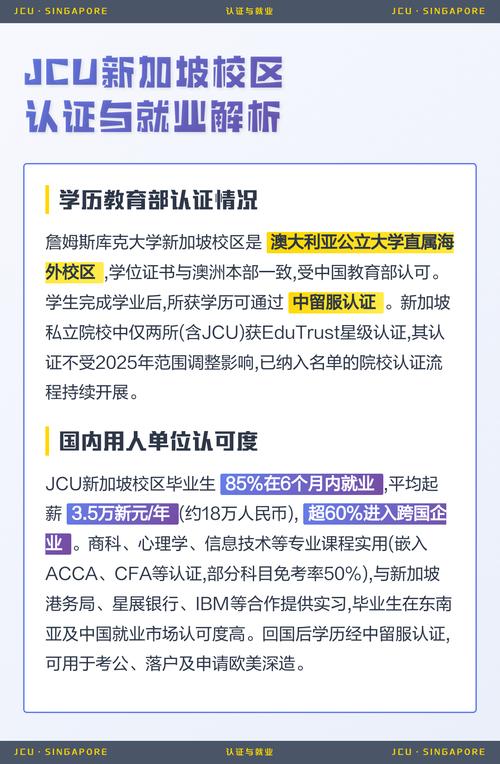 JCU · SINGAPORE 认证与就业 JCU · SINGAPORE

JCU新加坡校区
认证与就业解析

学历教育部认证情况

詹姆斯库克大学新加坡校区是 澳大利亚公立大学直属海外校区 ,学位证书与澳洲本部一致,受中国教育部认可。学生完成学业后,所获学历可通过 中留服认证 。新加坡私立院校中仅两所(含JCU)获EduTrust星级认证,其认证不受2025年范围调整影响,已纳入名单的院校认证流程持续开展。

国内用人单位认可度

JCU新加坡校区毕业生 85%在6个月内就业 ,平均起薪 3.5万新元/年 (约18万人民币), 超60%进入跨国企业 。商科、心理学、信息技术等专业课程实用(嵌入ACCA、CFA等认证,部分科目免考率50%),与新加坡港务局、星展银行、IBM等合作提供实习,毕业生在东南亚及中国就业市场认可度高。回国后学历经中留服认证,可用于考公、落户及申请欧美深造。

JCU · SINGAPORE 认证与就业 JCU · SINGAPORE